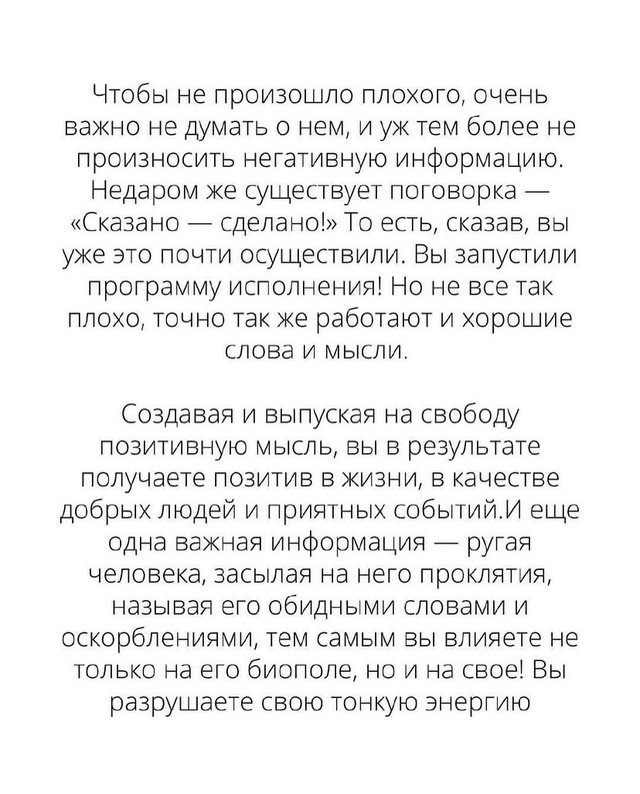 Чтобы не произошло плохого, очень важно не думать о нем, и уж тем более не произносить негативную информацию. Недаром же существует поговорка — «Сказано — сделано!» То есть, сказав, вы уже это почти осуществили. Вы запустили программу исполнения! Но не все так плохо, точно так же работают и хорошие слова и мысли.

Создавая и выпуская на свободу позитивную мысль, вы в результате получаете позитив в жизни, в качестве добрых людей и приятных событий.И еще одна важная информация — ругая человека, засылая на него проклятия, называя его обидными словами и оскорблениями, тем самым вы влияете не только на его биополе, но и на свое! Вы разрушаете свою тонкую энергию